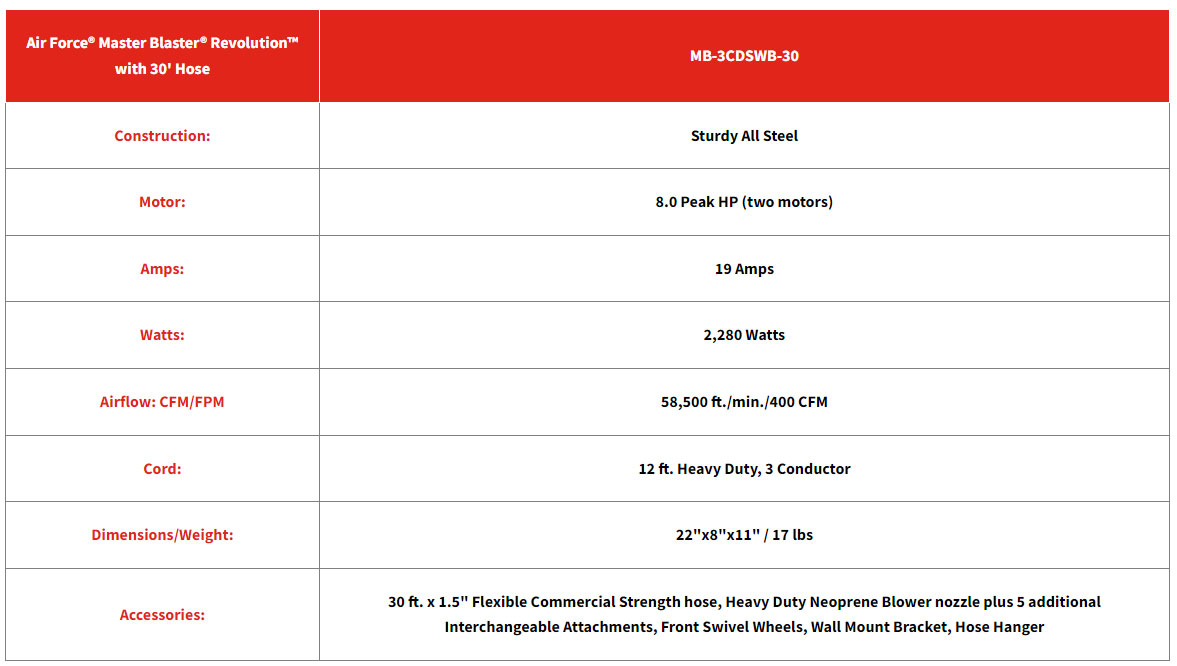 | Air Force® Master Blaster® Revolution™ with 30' Hose | MB-3CDSWB-30 |
|---|---|
| Construction: | Sturdy All Steel |
| Motor: | 8.0 Peak HP (two motors) |
| Amps: | 19 Amps |
| Watts: | 2,280 Watts |
| Airflow: CFM/FPM | 58,500 ft./min./400 CFM |
| Cord: | 12 ft. Heavy Duty, 3 Conductor |
| Dimensions/Weight: | 22"x8"x11" / 17 lbs |
| Accessories: | 30 ft. x 1.5" Flexible Commercial Strength hose, Heavy Duty Neoprene Blower nozzle plus 5 additional Interchangeable Attachments, Front Swivel Wheels, Wall Mount Bracket, Hose Hanger |